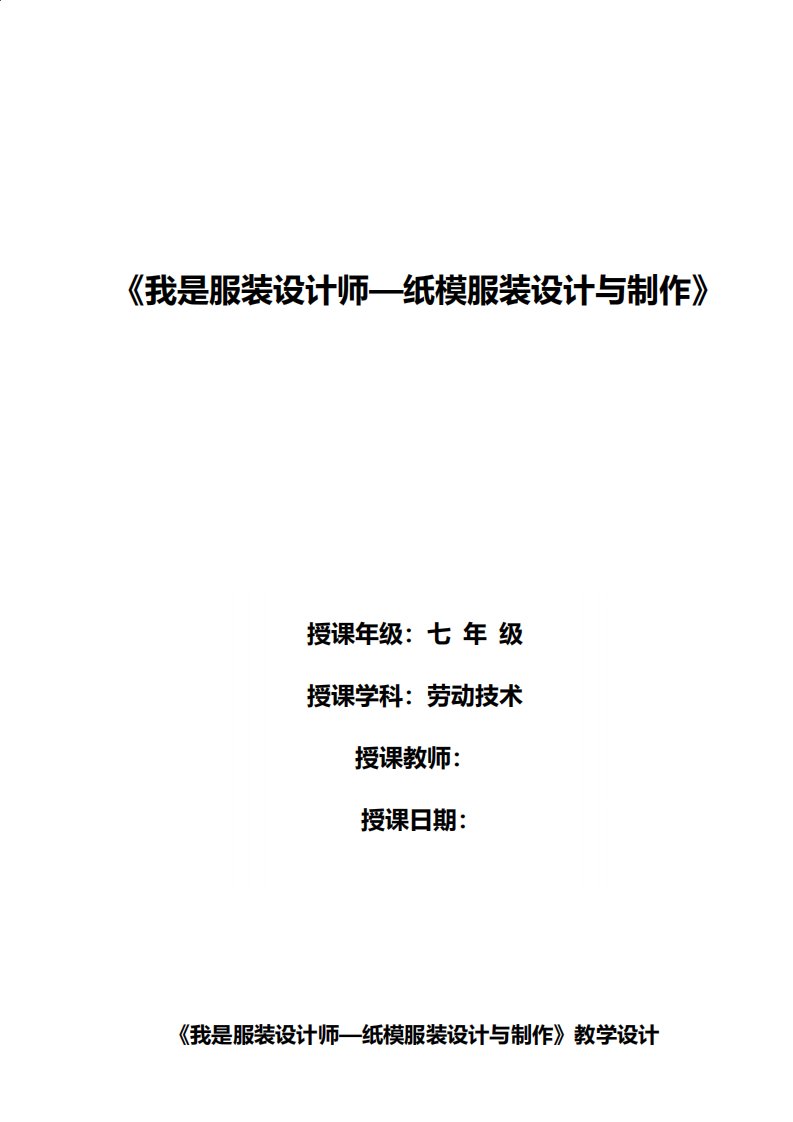 《我是服装设计师—纸模服装设计与制作》

授课年级：七 年 级

授课学科：劳动技术

授课教师：

授课日期：

《我是服装设计师—纸模服装设计与制作》教学设计